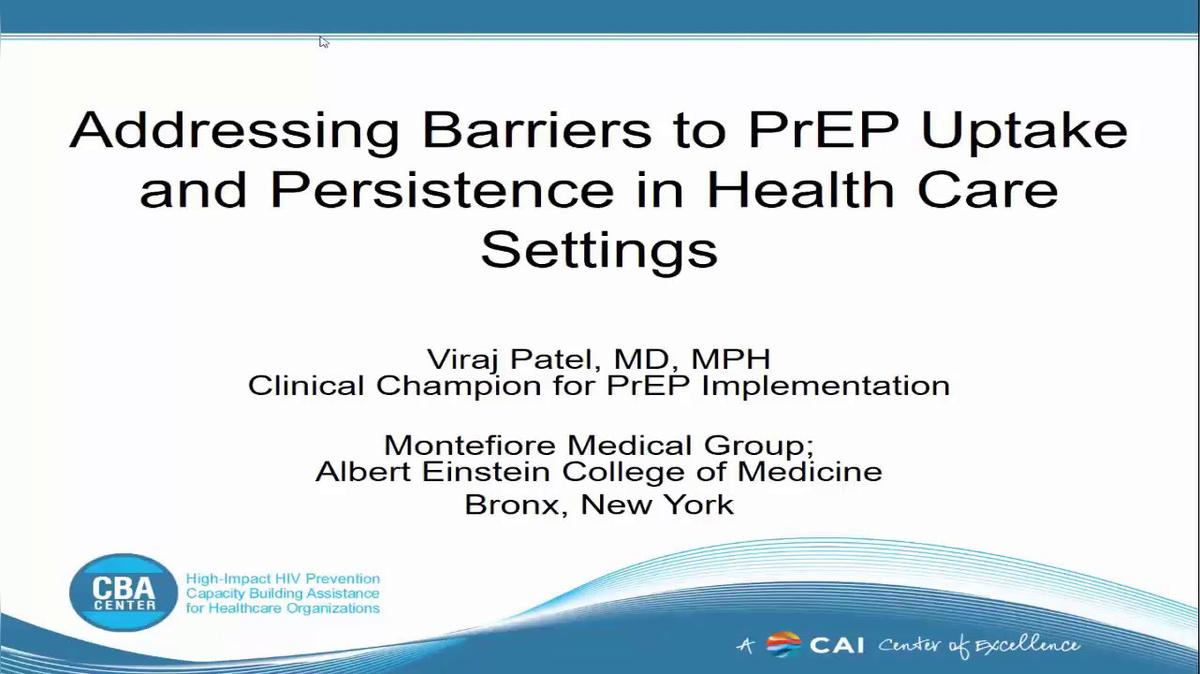 Addressing Barriers to PrEP Uptake and Persistence in Health Care Settings

Viraj Patel, MD, MPH
Clinical Champion for PrEP Implementation

Montefiore Medical Group;
Albert Einstein College of Medicine
Bronx, New York

CBA CENTER

High-Impact HIV Prevention Capacity Building Assistance for Healthcare Organizations

A CAI Center of Excellence